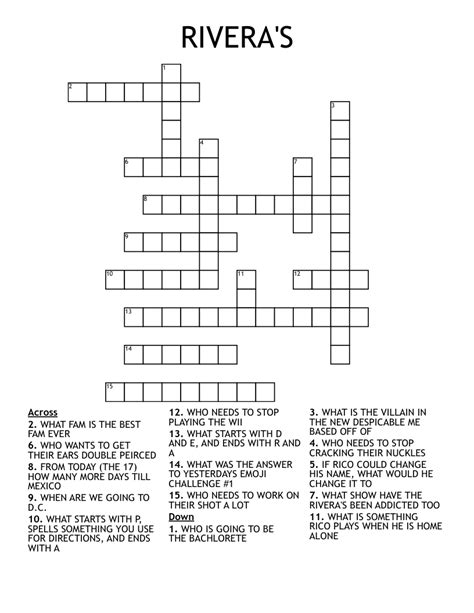 RIVERA'S

1
2
3
4
6
7
8
9
10
11
12
13
14
15

Across
2. WHAT FAM IS THE BEST FAM EVER
6. WHO WANTS TO GET THEIR EARS DOUBLE PEIRCED
8. FROM TODAY (THE 17) HOW MANY MORE DAYS TILL MEXICO
9. WHEN ARE WE GOING TO D.C.
10. WHAT STARTS WITH P, SPELLS SOMETHING YOU USE FOR DIRECTIONS, AND ENDS WITH A

12. WHO NEEDS TO STOP PLAYING THE WII
13. WHAT STARTS WITH D AND E, AND ENDS WITH R AND A
14. WHAT WAS THE ANSWER TO YESTERDAYS EMOJI CHALLENGE #1
15. WHO NEEDS TO WORK ON THEIR SHOT A LOT

Down
1. WHO IS GOING TO BE THE BACHLORETE

3. WHAT IS THE VILLAIN IN THE NEW DESPICABLE ME BASED OFF OF
4. WHO NEEDS TO STOP CRACKING THEIR NUCKLES
5. IF RICO COULD CHANGE HIS NAME, WHAT WOULD HE CHANGE IT TO
7. WHAT SHOW HAVE THE RIVERA'S BEEN ADDICTED TOO
11. WHAT IS SOMETHING RICO PLAYS WHEN HE IS HOME ALONE